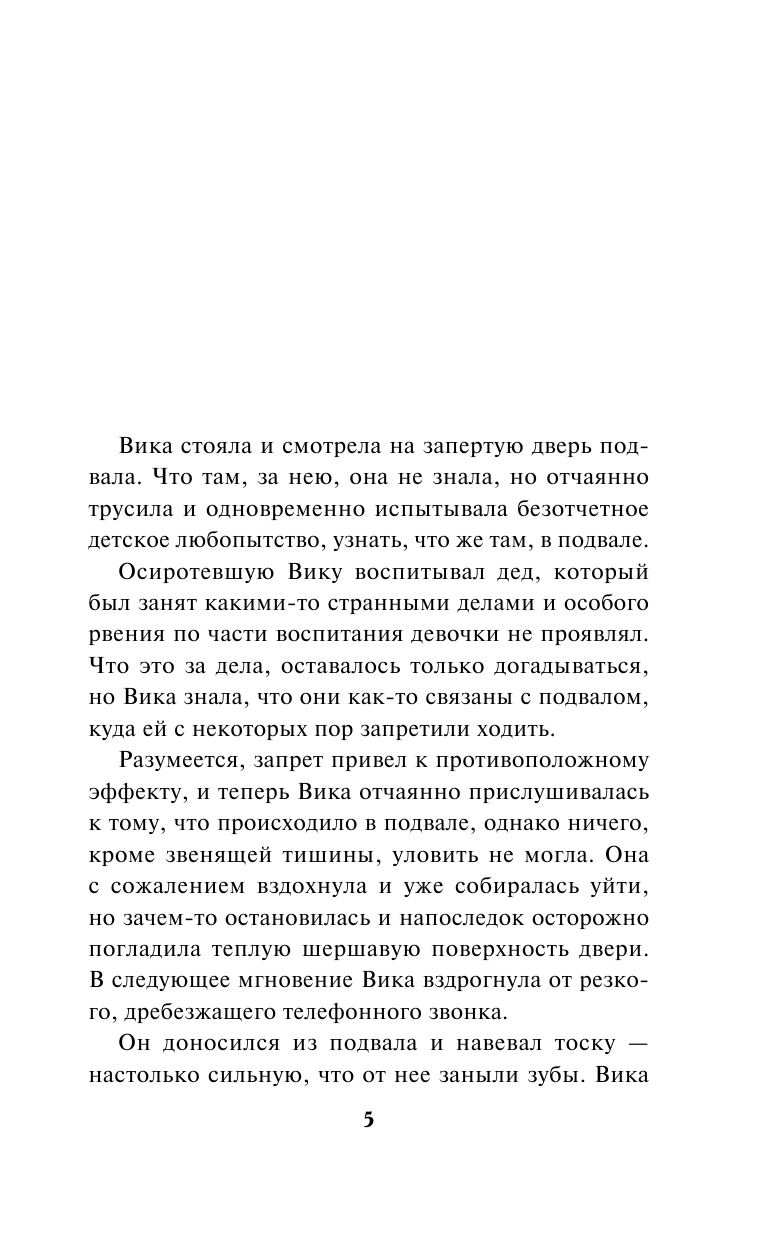 Вика стояла и смотрела на запертую дверь подвала. Что там, за нею, она не знала, но отчаянно трусила и одновременно испытывала безотчетное детское любопытство, узнать, что же там, в подвале.

Осиротевшую Вику воспитывал дед, который был занят какими-то странными делами и особого рвения по части воспитания девочки не проявлял. Что это за дела, оставалось только догадываться, но Вика знала, что они как-то связаны с подвалом, куда ей с некоторых пор запретили ходить.

Разумеется, запрет привел к противоположному эффекту, и теперь Вика отчаянно прислушивалась к тому, что происходило в подвале, однако ничего, кроме звенящей тишины, уловить не могла. Она с сожалением вздохнула и уже собиралась уйти, но зачем-то остановилась и напоследок осторожно погладила теплую шершавую поверхность двери. В следующее мгновение Вика вздрогнула от резкого, дребезжащего телефонного звонка.

Он доносился из подвала и навевал тоску — настолько сильную, что от нее заныли зубы. Вика

5